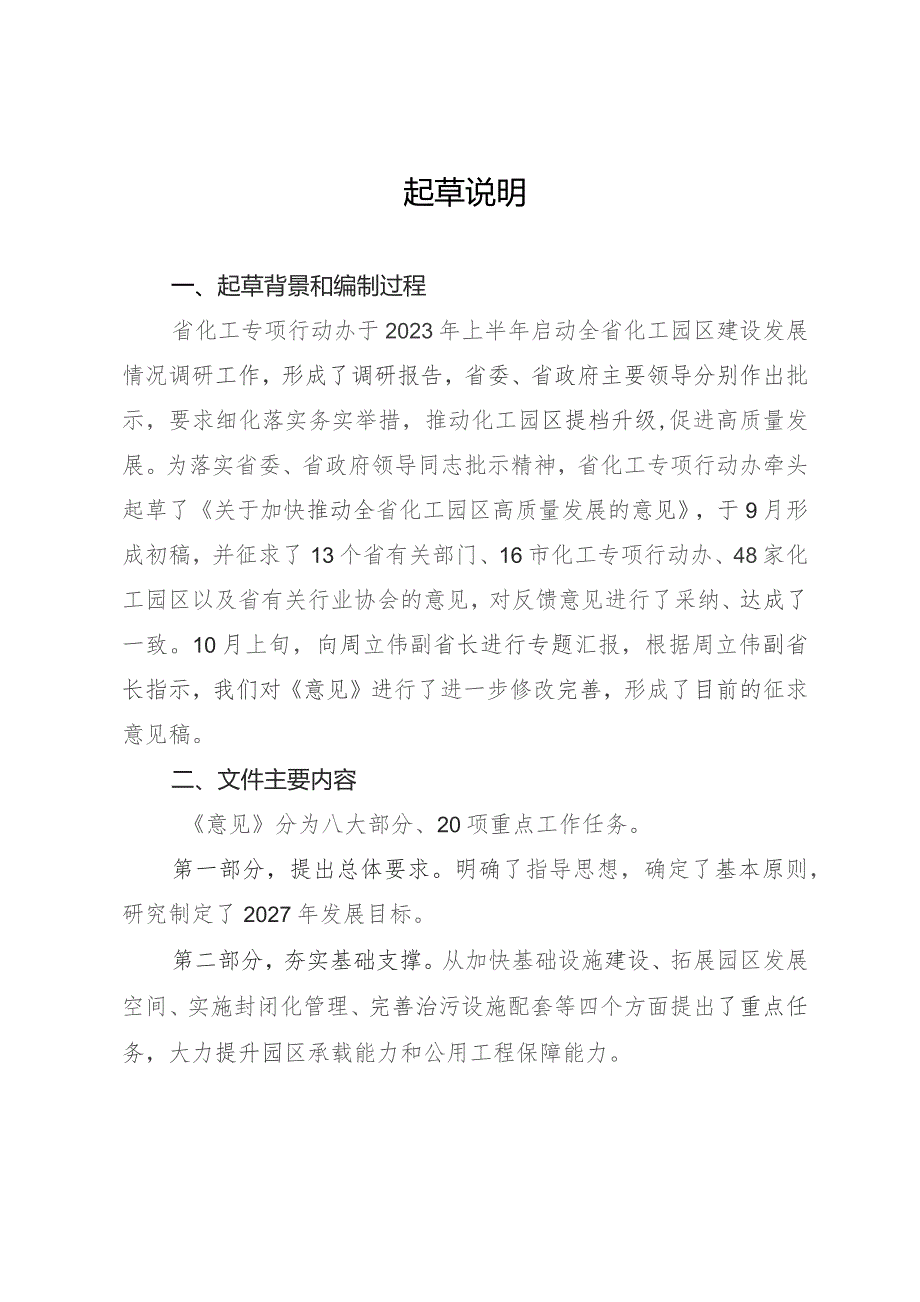 起草说明

一、起草背景和编制过程

省化工专项行动办于2023年上半年启动全省化工园区建设发展情况调研工作，形成了调研报告，省委、省政府主要领导分别作出批示，要求细化落实务实举措，推动化工园区提档升级，促进高质量发展。为落实省委、省政府领导同志批示精神，省化工专项行动办牵头起草了《关于加快推动全省化工园区高质量发展的意见》，于9月形成初稿，并征求了13个省有关部门、16市化工专项行动办、48家化工园区以及省有关行业协会的意见，对反馈意见进行了采纳、达成了一致。10月上旬，向周立伟副省长进行专题汇报，根据周立伟副省长指示，我们对《意见》进行了进一步修改完善，形成了目前的征求意见稿。

二、文件主要内容

《意见》分为八大部分、20项重点工作任务。

第一部分，提出总体要求。明确了指导思想，确定了基本原则，研究制定了2027年发展目标。

第二部分，夯实基础支撑。从加快基础设施建设、拓展园区发展空间、实施封闭化管理、完善治污设施配套等四个方面提出了重点任务，大力提升园区承载能力和公用工程保障能力。